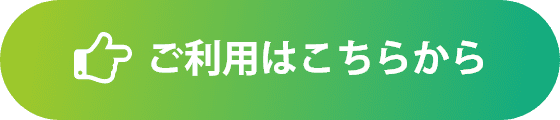 ご利用はこちらから